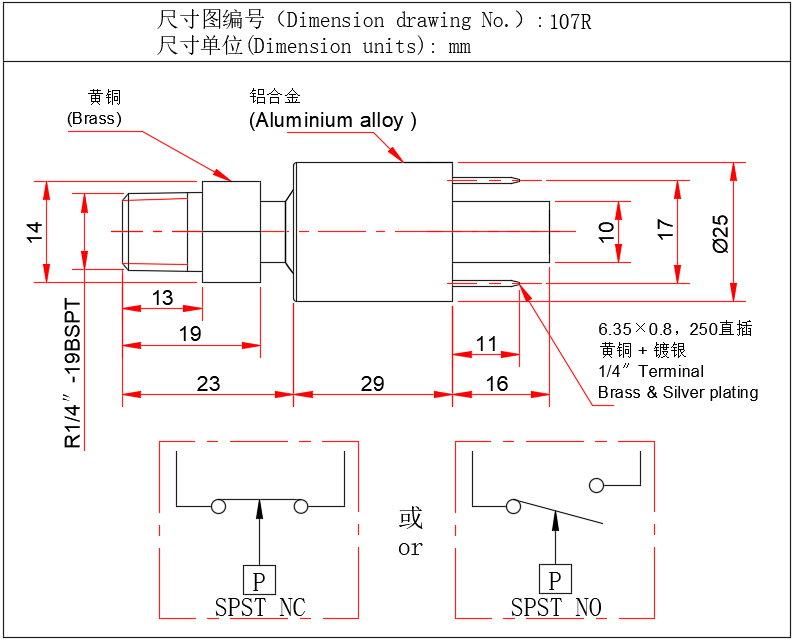 尺寸图编号（Dimension drawing No.）：107R
尺寸单位(Dimension units): mm

黄铜
(Brass)

铝合金
(Aluminium alloy )

14

R1/4″ -19BSPT

13

19

23

29

11

16

10

17

Ø25

6.35×0.8，250直插
黄铜 + 镀银
1/4″ Terminal
Brass & Silver plating

P
SPST NC

或
or

P
SPST NO